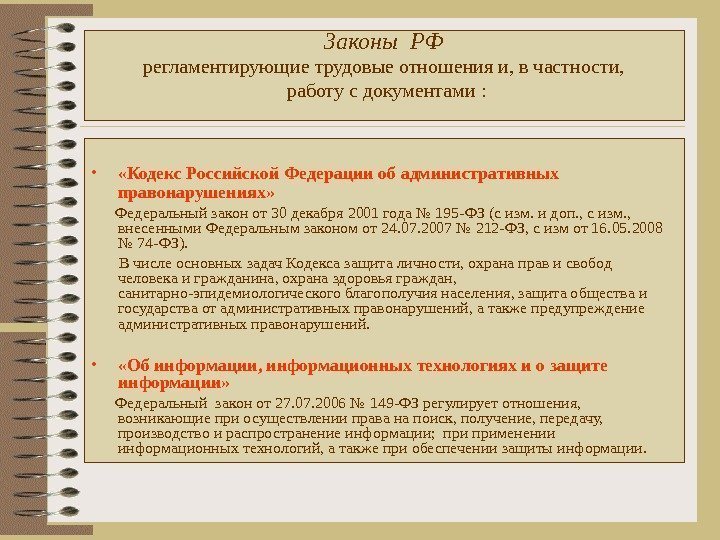 Законы РФ
регламентирующие трудовые отношения и, в частности, работу с документами :

• «Кодекс Российской Федерации об административных правонарушениях»

Федеральный закон от 30 декабря 2001 года № 195-ФЗ (с изм. и доп., с изм., внесенными Федеральным законом от 24.07.2007 № 212-ФЗ, с изм от 16.05.2008 № 74-ФЗ).

В числе основных задач Кодекса защита личности, охрана прав и свобод человека и гражданина, охрана здоровья граждан, санитарно-эпидемиологического благополучия населения, защита общества и государства от административных правонарушений, а также предупреждение административных правонарушений.

• «Об информации, информационных технологиях и о защите информации»

Федеральный закон от 27.07.2006 № 149-ФЗ регулирует отношения, возникающие при осуществлении права на поиск, получение, передачу, производство и распространение информации; при применении информационных технологий, а также при обеспечении защиты информации.